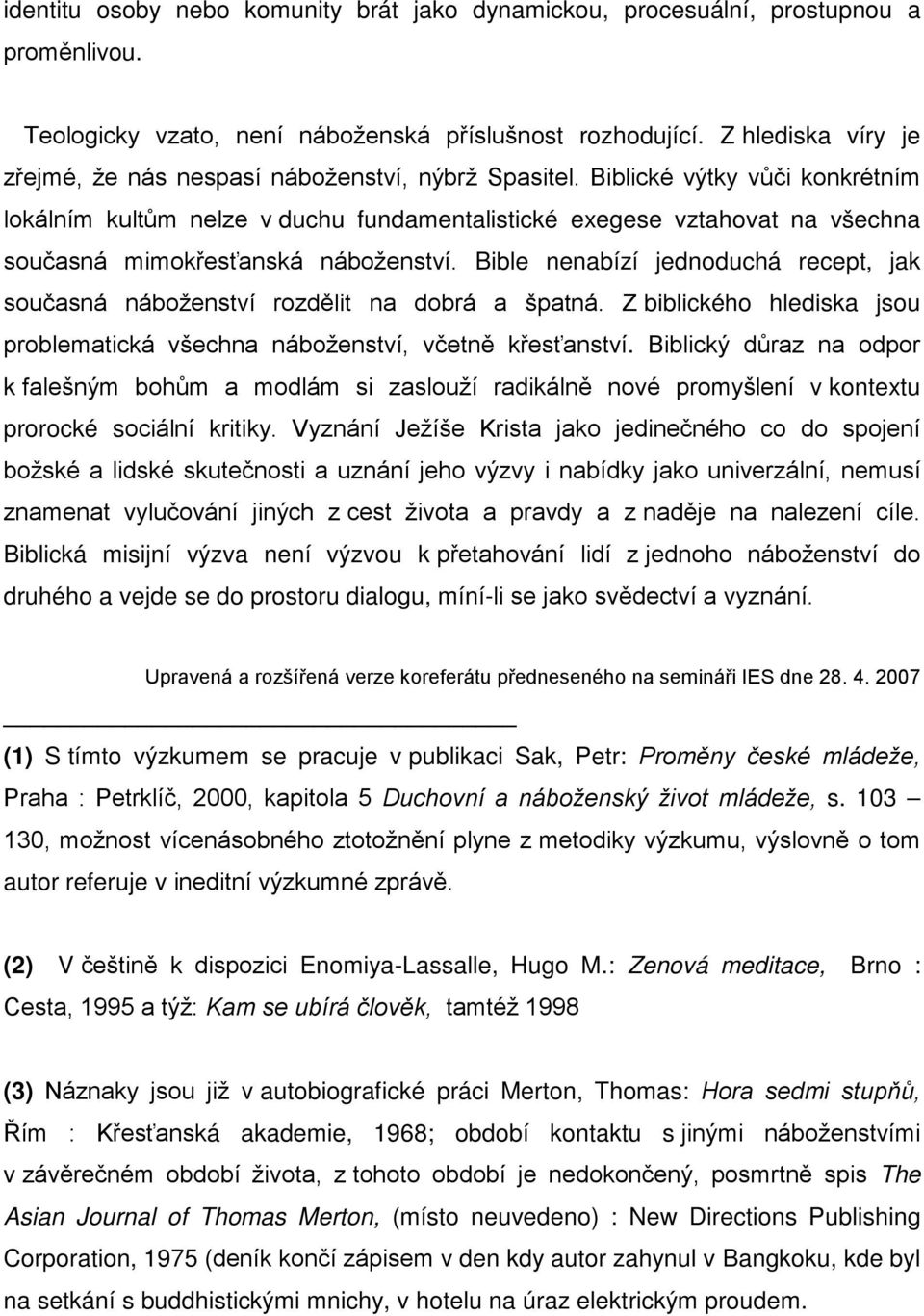 identitu osoby nebo komunity brát jako dynamickou, procesuální, prostupnou a proměnlivou.

Teologicky vzato, není náboženská příslušnost rozhodující. Z hlediska víry je zřejmé, že nás nespasí náboženství, nýbrž Spasitel. Biblické výtky vůči konkrétním lokálním kultům nelze v duchu fundamentalistické exegese vztahovat na všechna současná mimokřesťanská náboženství. Bible nenabízí jednoduchá recept, jak současná náboženství rozdělit na dobrá a špatná. Z biblického hlediska jsou problematická všechna náboženství, včetně křesťanství. Biblický důraz na odpor k falešným bohům a modlám si zaslouží radikálně nové promyšlení v kontextu prorocké sociální kritiky. Vyznání Ježíše Krista jako jedinečného co do spojení božské a lidské skutečnosti a uznání jeho výzvy i nabídky jako univerzální, nemusí znamenat vylučování jiných z cest života a pravdy a z naděje na nalezení cíle. Biblická misijní výzva není výzvou k přetahování lidí z jednoho náboženství do druhého a vejde se do prostoru dialogu, míní-li se jako svědectví a vyznání.

Upravená a rozšířená verze koreferátu předneseného na semináři IES dne 28. 4. 2007

(1) S tímto výzkumem se pracuje v publikaci Sak, Petr: Proměny české mládeže, Praha : Petrklíč, 2000, kapitola 5 Duchovní a náboženský život mládeže, s. 103 – 130, možnost vícenásobného ztotožnění plyne z metodiky výzkumu, výslovně o tom autor referuje v ineditní výzkumné zprávě.

(2) V češtině k dispozici Enomiya-Lassalle, Hugo M.: Zenová meditace, Brno : Cesta, 1995 a týž: Kam se ubírá člověk, tamtéž 1998

(3) Náznaky jsou již v autobiografické práci Merton, Thomas: Hora sedmi stupňů, Řím : Křesťanská akademie, 1968; období kontaktu s jinými náboženstvími v závěrečném období života, z tohoto období je nedokončený, posmrtně spis The Asian Journal of Thomas Merton, (místo neuvedeno) : New Directions Publishing Corporation, 1975 (deník končí zápisem v den kdy autor zahynul v Bangkoku, kde byl na setkání s buddhistickými mnichy, v hotelu na úraz elektrickým proudem.